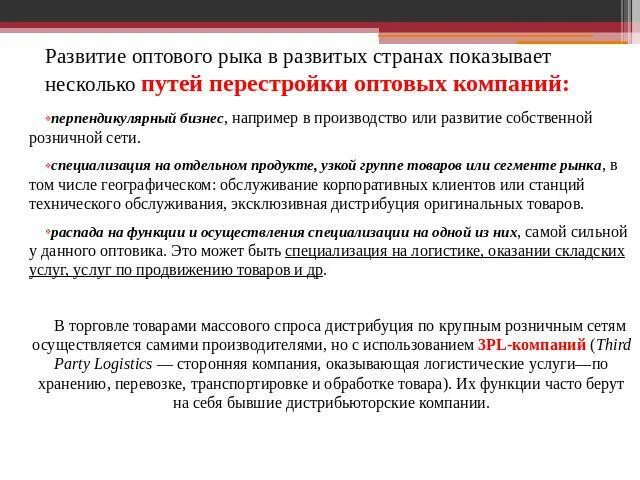 Развитие оптового рыка в развитых странах показывает несколько путей перестройки оптовых компаний:

перпендикулярный бизнес, например в производство или развитие собственной розничной сети.

специализация на отдельном продукте, узкой группе товаров или сегменте рынка, в том числе географическом: обслуживание корпоративных клиентов или станций технического обслуживания, эксклюзивная дистрибуция оригинальных товаров.

распада на функции и осуществления специализации на одной из них, самой сильной у данного оптовика. Это может быть специализация на логистике, оказании складских услуг, услуг по продвижению товаров и др.

В торговле товарами массового спроса дистрибуция по крупным розничным сетям осуществляется самими производителями, но с использованием 3PL-компаний (Third Party Logistics — сторонняя компания, оказывающая логистические услуги—по хранению, перевозке, транспортировке и обработке товара). Их функции часто берут на себя бывшие дистрибьюторские компании.